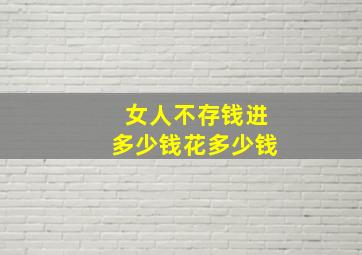 女人不存钱进
多少钱花多少钱